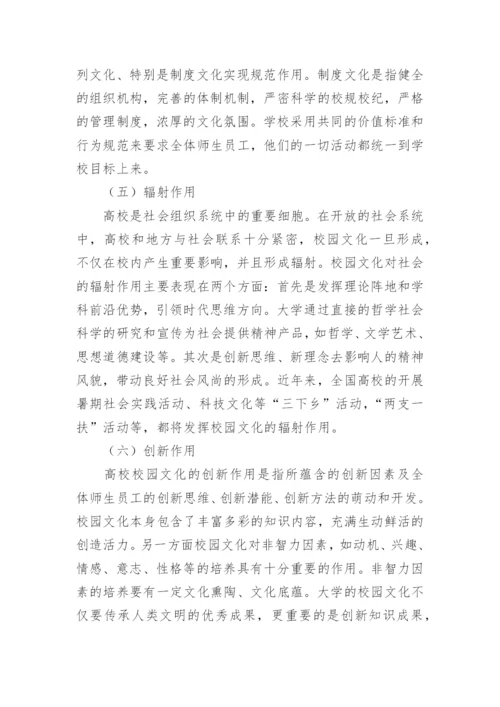 列文化、特别是制度文化实现规范作用。制度文化是指健全的组织机构，完善的体制机制，严密科学的校规校纪，严格的管理制度，浓厚的文化氛围。学校采用共同的价值标准和行为规范来要求全体师生员工，他们的一切活动都统一到学校目标上来。

（五）辐射作用

高校是社会组织系统中的重要细胞。在开放的社会系统中，高校和地方与社会联系十分紧密，校园文化一旦形成，不仅在校内产生重要影响，并且形成辐射。校园文化对社会的辐射作用主要表现在两个方面：首先是发挥理论阵地和学科前沿优势，引领时代思维方向。大学通过直接的哲学社会科学的研究和宣传为社会提供精神产品，如哲学、文学艺术、思想道德建设等。其次是创新思维、新理念去影响人的精神风貌，带动良好社会风尚的形成。近年来，全国高校的开展暑期社会实践活动、科技文化等“三下乡”活动，“两支一扶”活动等，都将发挥校园文化的辐射作用。

（六）创新作用

高校校园文化的创新作用是指所蕴含的创新因素及全体师生员工的创新思维、创新潜能、创新方法的萌动和开发。校园文化本身包含了丰富多彩的知识内容，充满生动鲜活的创造活力。另一方面校园文化对非智力因素，如动机、兴趣、情感、意志、性格等的培养具有十分重要的作用。非智力因素的培养要有一定文化熏陶、文化底蕴。大学的校园文化不仅要传承人类文明的优秀成果，更重要的是创新知识成果，